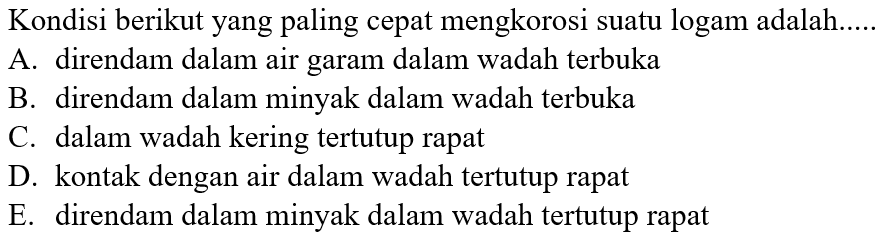 Kondisi berikut yang paling cepat mengkorosi suatu logam adalah.....
A. direndam dalam air garam dalam wadah terbuka
B. direndam dalam minyak dalam wadah terbuka
C. dalam wadah kering tertutup rapat
D. kontak dengan air dalam wadah tertutup rapat
E. direndam dalam minyak dalam wadah tertutup rapat